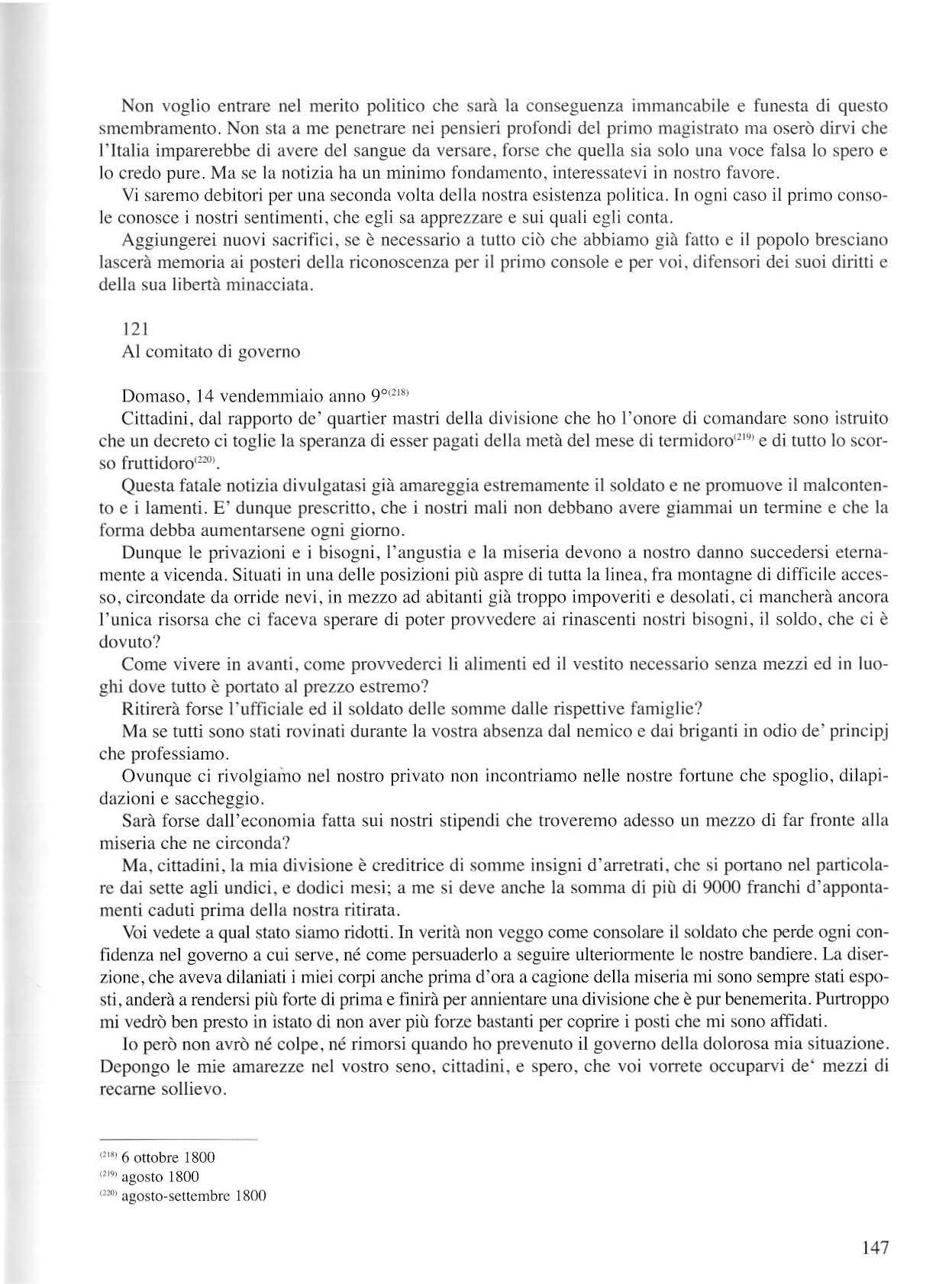 Non voglio entrare nel merito politico che sarà la conseguenza immancabile e funesta di questo smembramento. Non sta a me penetrare nei pensieri profondi del primo magistrato ma oserò dirvi che l'Italia imparerebbe di avere del sangue da versare, forse che quella sia solo una voce falsa lo spero e lo credo pure. Ma se la notizia ha un minimo fondamento, interessatevi in nostro favore.

Vi saremo debitori per una seconda volta della nostra esistenza politica. In ogni caso il primo console conosce i nostri sentimenti, che egli sa apprezzare e sui quali egli conta.

Aggiungerei nuovi sacrifici, se è necessario a tutto ciò che abbiamo già fatto e il popolo bresciano lascerà memoria ai posteri della riconoscenza per il primo console e per voi, difensori dei suoi diritti e della sua libertà minacciata.

121
Al comitato di governo

Domaso, 14 vendemmiaio anno 9°$^{(218)}$

Cittadini, dal rapporto de' quartier mastri della divisione che ho l'onore di comandare sono istruito che un decreto ci toglie la speranza di esser pagati della metà del mese di termidoro$^{(219)}$ e di tutto lo scorso fruttidoro$^{(220)}$.

Questa fatale notizia divulgatasi già amareggia estremamente il soldato e ne promuove il malcontento e i lamenti. E' dunque prescritto, che i nostri mali non debbano avere giammai un termine e che la forma debba aumentarsene ogni giorno.

Dunque le privazioni e i bisogni, l'angustia e la miseria devono a nostro danno succedersi eternamente a vicenda. Situati in una delle posizioni più aspre di tutta la linea, fra montagne di difficile accesso, circondate da orride nevi, in mezzo ad abitanti già troppo impoveriti e desolati, ci mancherà ancora l'unica risorsa che ci faceva sperare di poter provvedere ai rinascenti nostri bisogni, il soldo, che ci è dovuto?

Come vivere in avanti, come provvederci li alimenti ed il vestito necessario senza mezzi ed in luoghi dove tutto è portato al prezzo estremo?

Ritirerà forse l'ufficiale ed il soldato delle somme dalle rispettive famiglie?

Ma se tutti sono stati rovinati durante la vostra absenza dal nemico e dai briganti in odio de' principj che professiamo.

Ovunque ci rivolgiamo nel nostro privato non incontriamo nelle nostre fortune che spoglio, dilapidazioni e saccheggio.

Sarà forse dall'economia fatta sui nostri stipendi che troveremo adesso un mezzo di far fronte alla miseria che ne circonda?

Ma, cittadini, la mia divisione è creditrice di somme insigni d'arretrati, che si portano nel particolare dai sette agli undici, e dodici mesi; a me si deve anche la somma di più di 9000 franchi d'appontamenti caduti prima della nostra ritirata.

Voi vedete a qual stato siamo ridotti. In verità non veggo come consolare il soldato che perde ogni confidenza nel governo a cui serve, né come persuaderlo a seguire ulteriormente le nostre bandiere. La diserzione, che aveva dilaniati i miei corpi anche prima d'ora a cagione della miseria mi sono sempre stati esposti, anderà a rendersi più forte di prima e finirà per annientare una divisione che è pur benemerita. Purtroppo mi vedrò ben presto in istato di non aver più forze bastanti per coprire i posti che mi sono affidati.

Io però non avrò né colpe, né rimorsi quando ho prevenuto il governo della dolorosa mia situazione. Depongo le mie amarezze nel vostro seno, cittadini, e spero, che voi vorrete occuparvi de' mezzi di recarne sollievo.

$^{(218)}$ 6 ottobre 1800
$^{(219)}$ agosto 1800
$^{(220)}$ agosto-settembre 1800

147